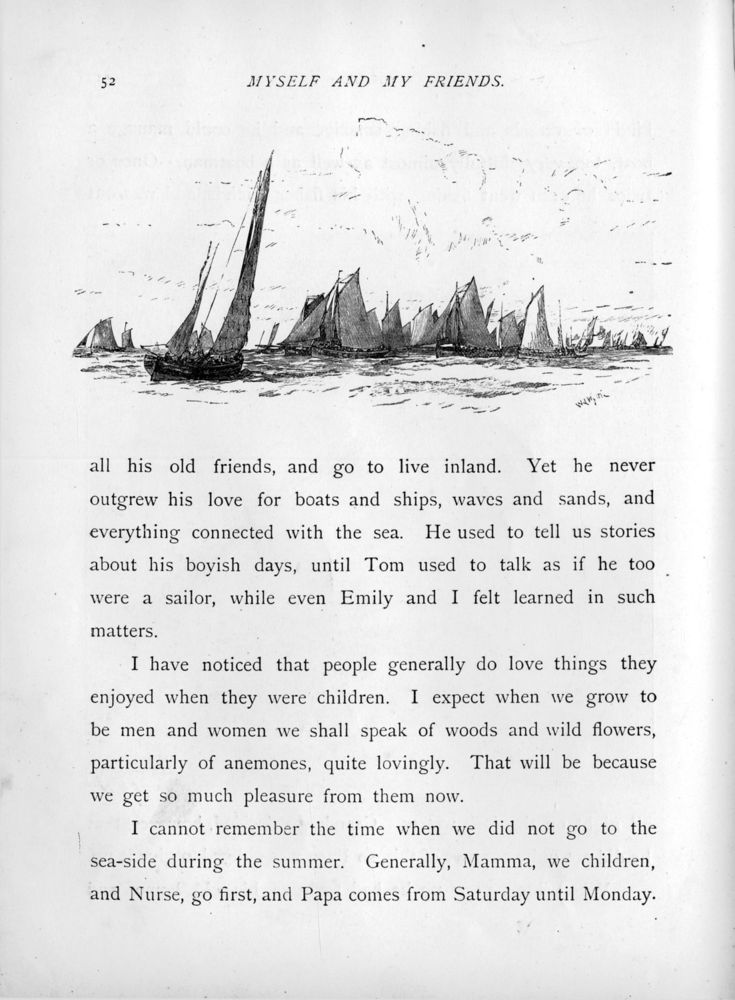 52 MYSELF AND MY FRIENDS.

all his old friends, and go to live inland. Yet he never outgrew his love for boats and ships, waves and sands, and everything connected with the sea. He used to tell us stories about his boyish days, until Tom used to talk as if he too were a sailor, while even Emily and I felt learned in such matters.

I have noticed that people generally do love things they enjoyed when they were children. I expect when we grow to be men and women we shall speak of woods and wild flowers, particularly of anemones, quite lovingly. That will be because we get so much pleasure from them now.

I cannot remember the time when we did not go to the sea-side during the summer. Generally, Mamma, we children, and Nurse, go first, and Papa comes from Saturday until Monday.